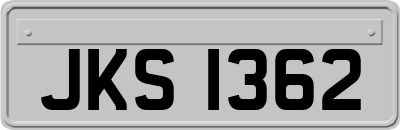 JKS 1362